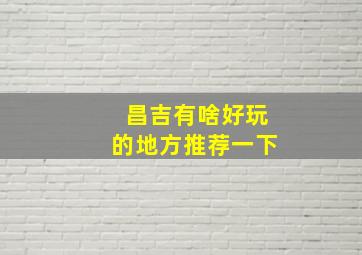 昌吉有啥好玩
的地方推荐一下